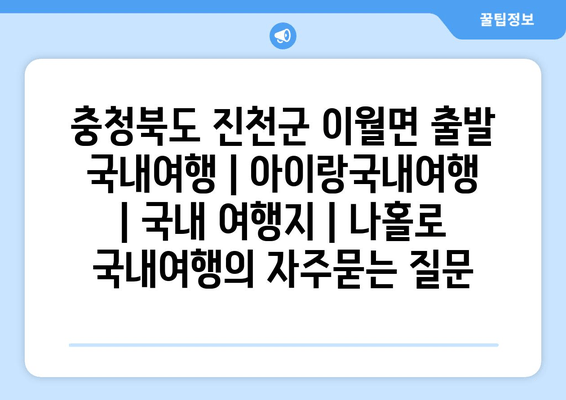 꿀팁정보

충청북도 진천군 이월면 출발 국내여행 | 아이랑국내여행 | 국내 여행지 | 나홀로 국내여행의 자주묻는 질문